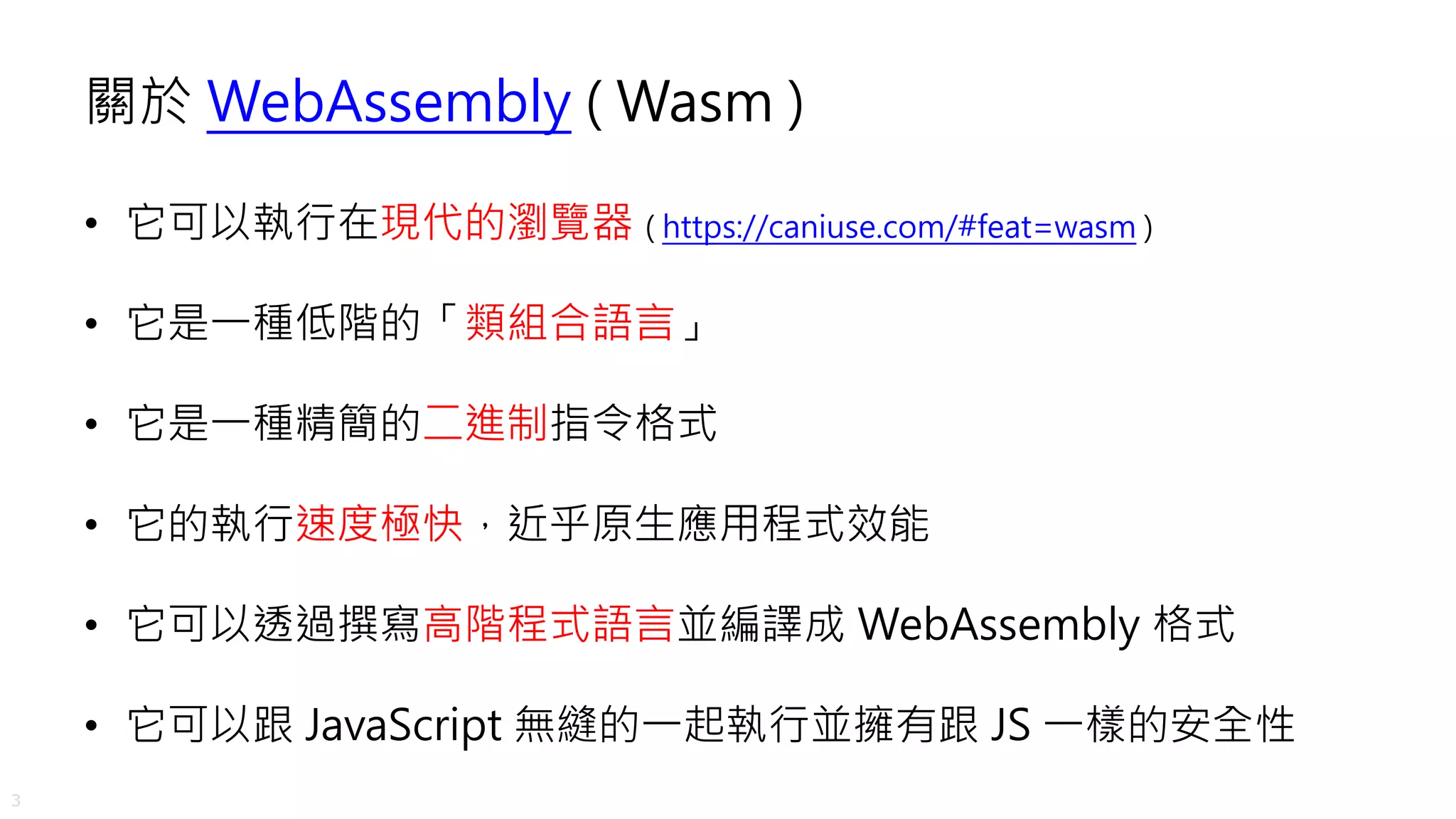 關於 WebAssembly ( Wasm )

• 它可以執行在現代的瀏覽器 ( https://caniuse.com/#feat=wasm )

• 它是一種低階的「類組合語言」

• 它是一種精簡的二進制指令格式

• 它的執行速度極快，近乎原生應用程式效能

• 它可以透過撰寫高階程式語言並編譯成 WebAssembly 格式

• 它可以跟 JavaScript 無縫的一起執行並擁有跟 JS 一樣的安全性

3